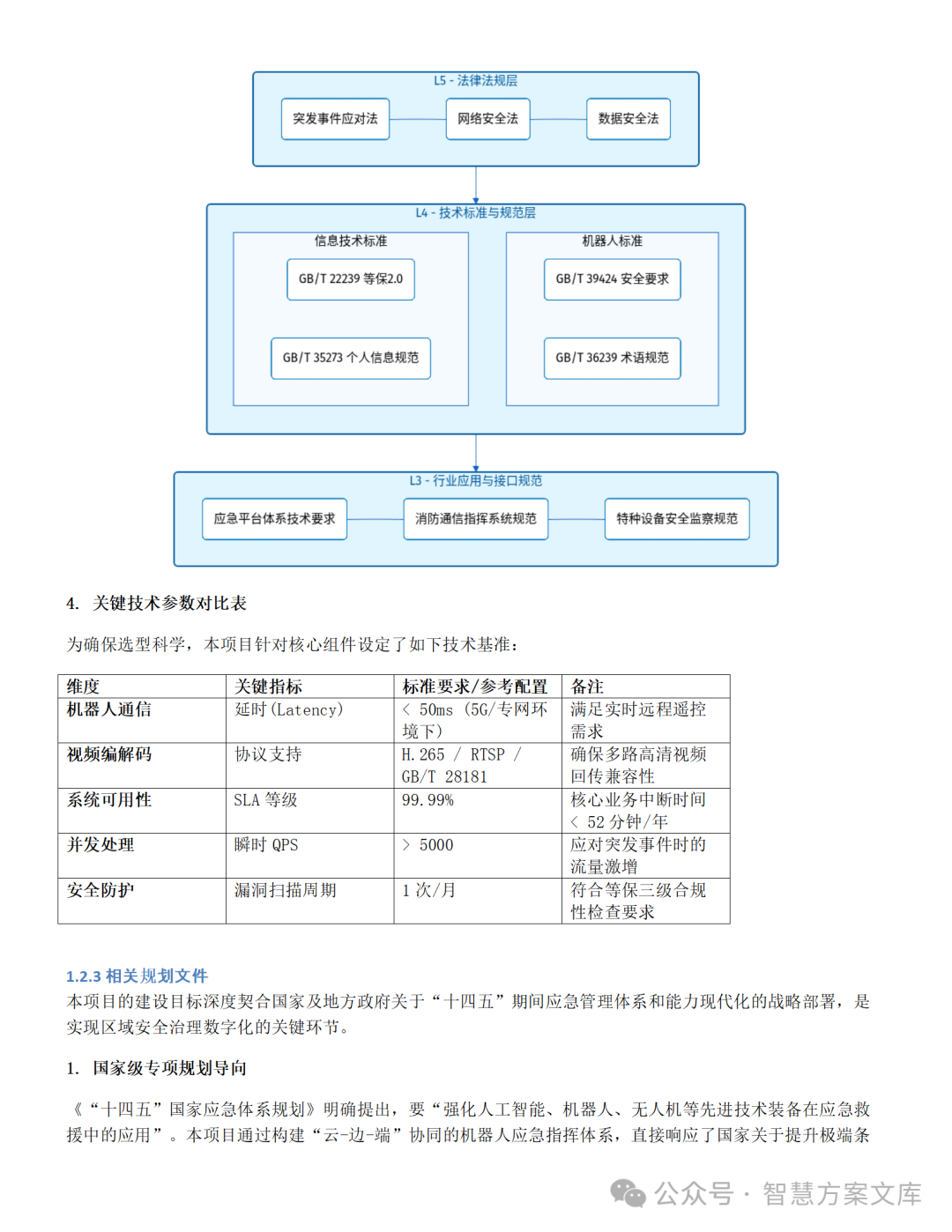 L5 - 法律法规层

突发事件应对法

网络安全法

数据安全法

L4 - 技术标准与规范层

信息技术标准

GB/T 22239 等保2.0

GB/T 35273 个人信息规范

机器人标准

GB/T 39424 安全要求

GB/T 36239 术语规范

L3 - 行业应用与接口规范

应急平台体系技术要求

消防通信指挥系统规范

特种设备安全监察规范

4. 关键技术参数对比表

为确保选型科学，本项目针对核心组件设定了如下技术基准：

| 维度 | 关键指标 | 标准要求/参考配置 | 备注 |
|---|---|---|---|
| 机器人通信 | 延时(Latency) | < 50ms (5G/专网环境下) | 满足实时远程遥控需求 |
| 视频编解码 | 协议支持 | H.265 / RTSP / GB/T 28181 | 确保多路高清视频回传兼容性 |
| 系统可用性 | SLA 等级 | 99.99% | 核心业务中断时间 < 52 分钟/年 |
| 并发处理 | 瞬时 QPS | > 5000 | 应对突发事件时的流量激增 |
| 安全防护 | 漏洞扫描周期 | 1 次/月 | 符合等保三级合规性检查要求 |

1.2.3 相关规划文件

本项目的建设目标深度契合国家及地方政府关于“十四五”期间应急管理体系和能力现代化的战略部署，是实现区域安全治理数字化的关键环节。

1. 国家级专项规划导向

《“十四五”国家应急体系规划》明确提出，要“强化人工智能、机器人、无人机等先进技术装备在应急救援中的应用”。本项目通过构建“云-边-端”协同的机器人应急指挥体系，直接响应了国家关于提升极端条

公众号 · 智慧方案文库